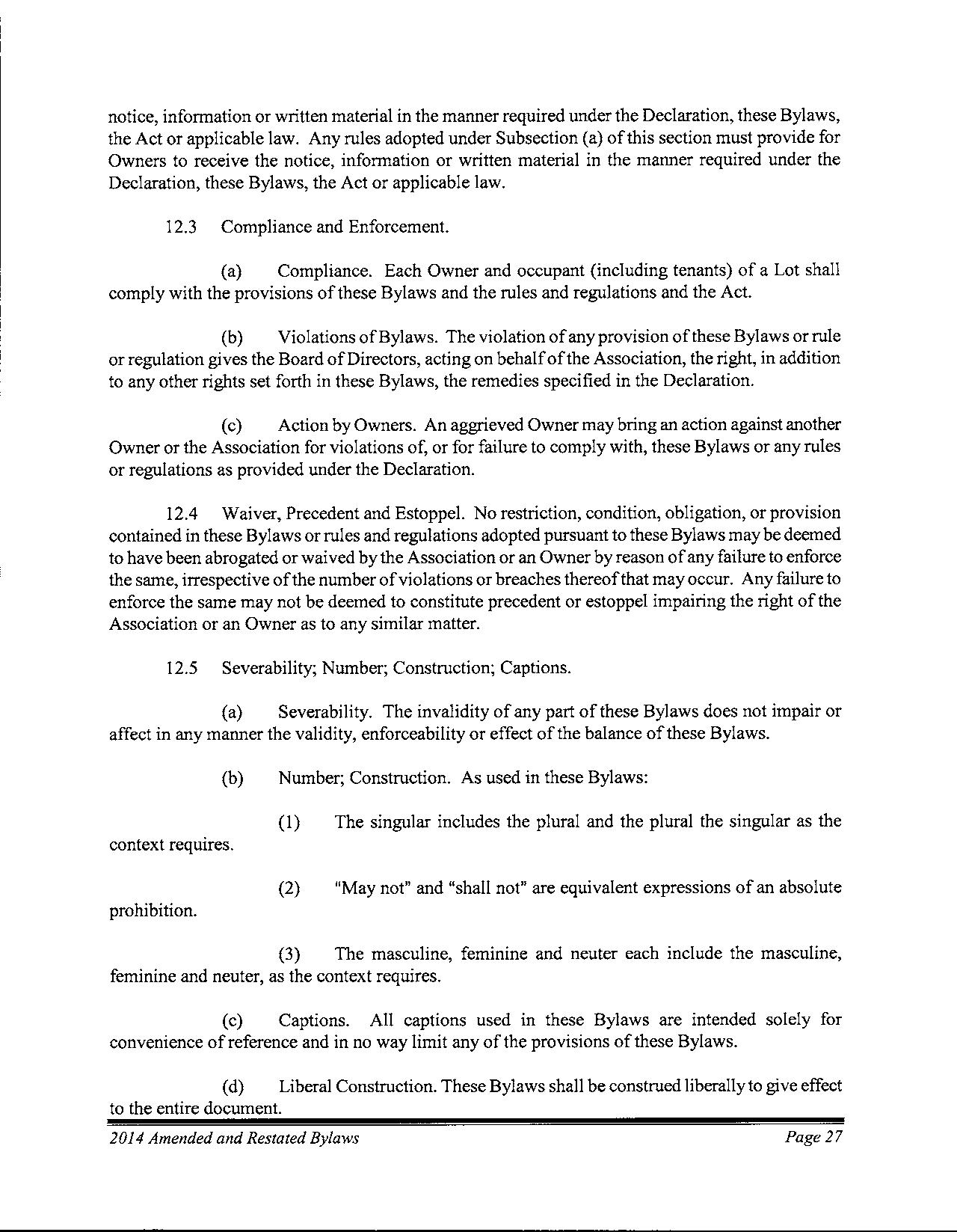 notice, information or written material in the manner required under the Declaration, these Bylaws, the Act or applicable law. Any rules adopted under Subsection (a) of this section must provide for Owners to receive the notice, information or written material in the manner required under the Declaration, these Bylaws, the Act or applicable law.

12.3 Compliance and Enforcement.

(a) Compliance. Each Owner and occupant (including tenants) of a Lot shall comply with the provisions of these Bylaws and the rules and regulations and the Act.

(b) Violations of Bylaws. The violation of any provision of these Bylaws or rule or regulation gives the Board of Directors, acting on behalf of the Association, the right, in addition to any other rights set forth in these Bylaws, the remedies specified in the Declaration.

(c) Action by Owners. An aggrieved Owner may bring an action against another Owner or the Association for violations of, or for failure to comply with, these Bylaws or any rules or regulations as provided under the Declaration.

12.4 Waiver, Precedent and Estoppel. No restriction, condition, obligation, or provision contained in these Bylaws or rules and regulations adopted pursuant to these Bylaws may be deemed to have been abrogated or waived by the Association or an Owner by reason of any failure to enforce the same, irrespective of the number of violations or breaches thereof that may occur. Any failure to enforce the same may not be deemed to constitute precedent or estoppel impairing the right of the Association or an Owner as to any similar matter.

12.5 Severability; Number; Construction; Captions.

(a) Severability. The invalidity of any part of these Bylaws does not impair or affect in any manner the validity, enforceability or effect of the balance of these Bylaws.

(b) Number; Construction. As used in these Bylaws:

(1) The singular includes the plural and the plural the singular as the context requires.

(2) "May not" and "shall not" are equivalent expressions of an absolute prohibition.

(3) The masculine, feminine and neuter each include the masculine, feminine and neuter, as the context requires.

(c) Captions. All captions used in these Bylaws are intended solely for convenience of reference and in no way limit any of the provisions of these Bylaws.

(d) Liberal Construction. These Bylaws shall be construed liberally to give effect to the entire document.

2014 Amended and Restated Bylaws Page 27